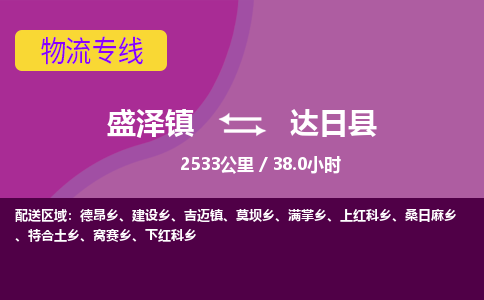 物流专线

盛泽镇 达日县

2533公里 / 38.0小时

配送区域：德昂乡、建设乡、吉迈镇、莫坝乡、满掌乡、上红科乡、桑日麻乡、特合土乡、窝赛乡、下红科乡